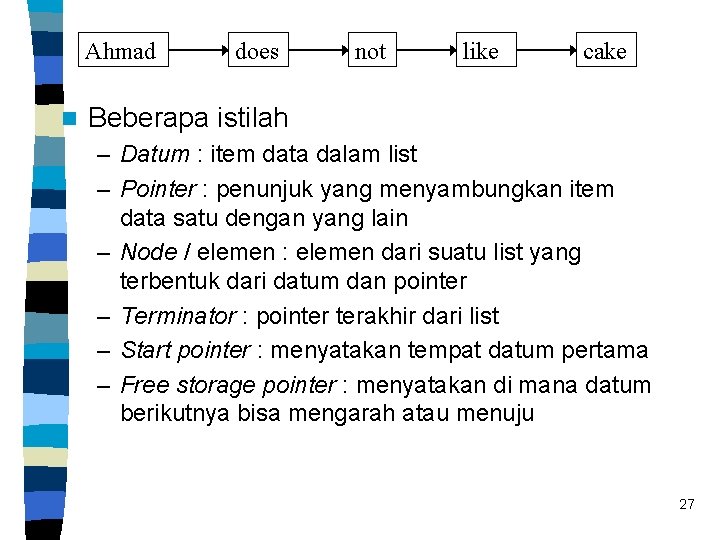 Ahmad does not like cake

Beberapa istilah

– Datum : item data dalam list

– Pointer : penunjuk yang menyambungkan item data satu dengan yang lain

– Node / elemen : elemen dari suatu list yang terbentuk dari datum dan pointer

– Terminator : pointer terakhir dari list

– Start pointer : menyatakan tempat datum pertama

– Free storage pointer : menyatakan di mana datum berikutnya bisa mengarah atau menuju

27